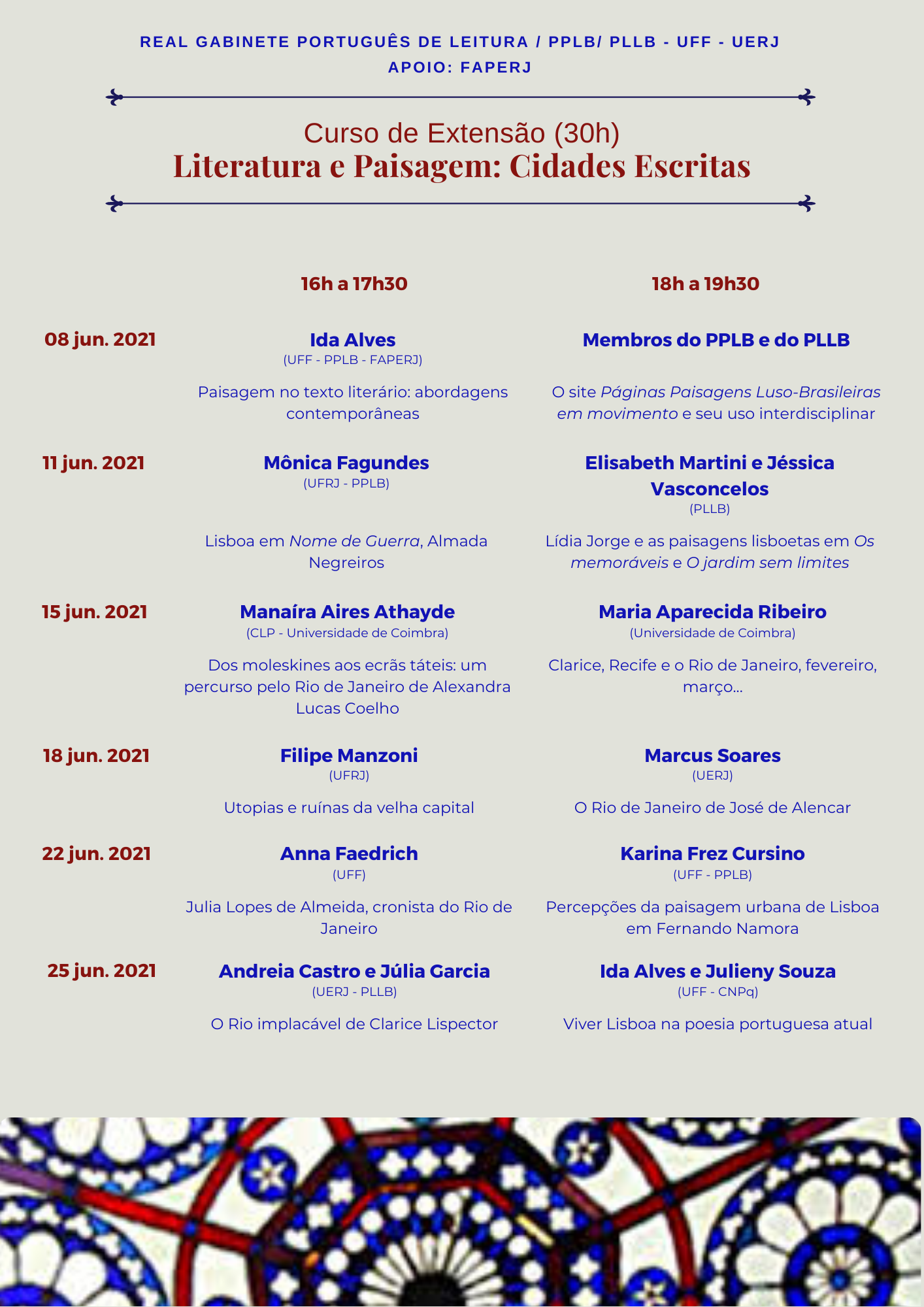 REAL GABINETE PORTUGUÊS DE LEITURA / PPLB/ PLLB - UFF - UERJ
APOIO: FAPERJ

Curso de Extensão (30h)
Literatura e Paisagem: Cidades Escritas

| | 16h a 17h30 | 18h a 19h30 |
|---|---|---|
| 08 jun. 2021 | Ida Alves (UFF - PPLB - FAPERJ) Paisagem no texto literário: abordagens contemporâneas | Membros do PPLB e do PLLB O site Páginas Paisagens Luso-Brasileiras em movimento e seu uso interdisciplinar |
| 11 jun. 2021 | Mônica Fagundes (UFRJ - PPLB) Lisboa em Nome de Guerra, Almada Negreiros | Elisabeth Martini e Jéssica Vasconcelos (PLLB) Lídia Jorge e as paisagens lisboetas em Os memoráveis e O jardim sem limites |
| 15 jun. 2021 | Manaíra Aires Athayde (CLP - Universidade de Coimbra) Dos moleskines aos ecrãs táteis: um percurso pelo Rio de Janeiro de Alexandra Lucas Coelho | Maria Aparecida Ribeiro (Universidade de Coimbra) Clarice, Recife e o Rio de Janeiro, fevereiro, março... |
| 18 jun. 2021 | Filipe Manzoni (UFRJ) Utopias e ruínas da velha capital | Marcus Soares (UERJ) O Rio de Janeiro de José de Alencar |
| 22 jun. 2021 | Anna Faedrich (UFF) Julia Lopes de Almeida, cronista do Rio de Janeiro | Karina Frez Cursino (UFF - PPLB) Percepções da paisagem urbana de Lisboa em Fernando Namora |
| 25 jun. 2021 | Andreia Castro e Júlia Garcia (UERJ - PLLB) O Rio implacável de Clarice Lispector | Ida Alves e Julieny Souza (UFF - CNPq) Viver Lisboa na poesia portuguesa atual |